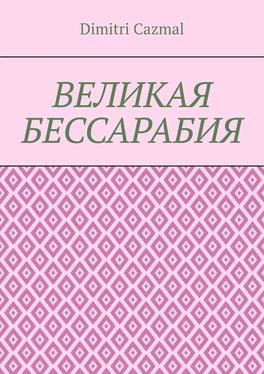 Dimitri Cazmal

ВЕЛИКАЯ БЕССАРАБИЯ